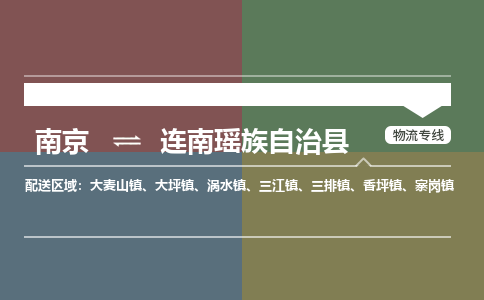 南京 ⇌ 连南瑶族自治县

物流专线

配送区域：大麦山镇、大坪镇、涡水镇、三江镇、三排镇、香坪镇、寨岗镇